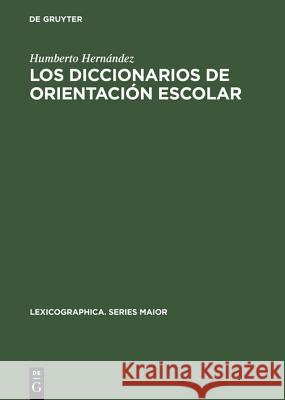 DE GRUYTER

Humberto Hernández
LOS DICCIONARIOS DE ORIENTACIÓN ESCOLAR

LEXICOGRAPHICA. SERIES MAIOR

DE G

Kraina Książek